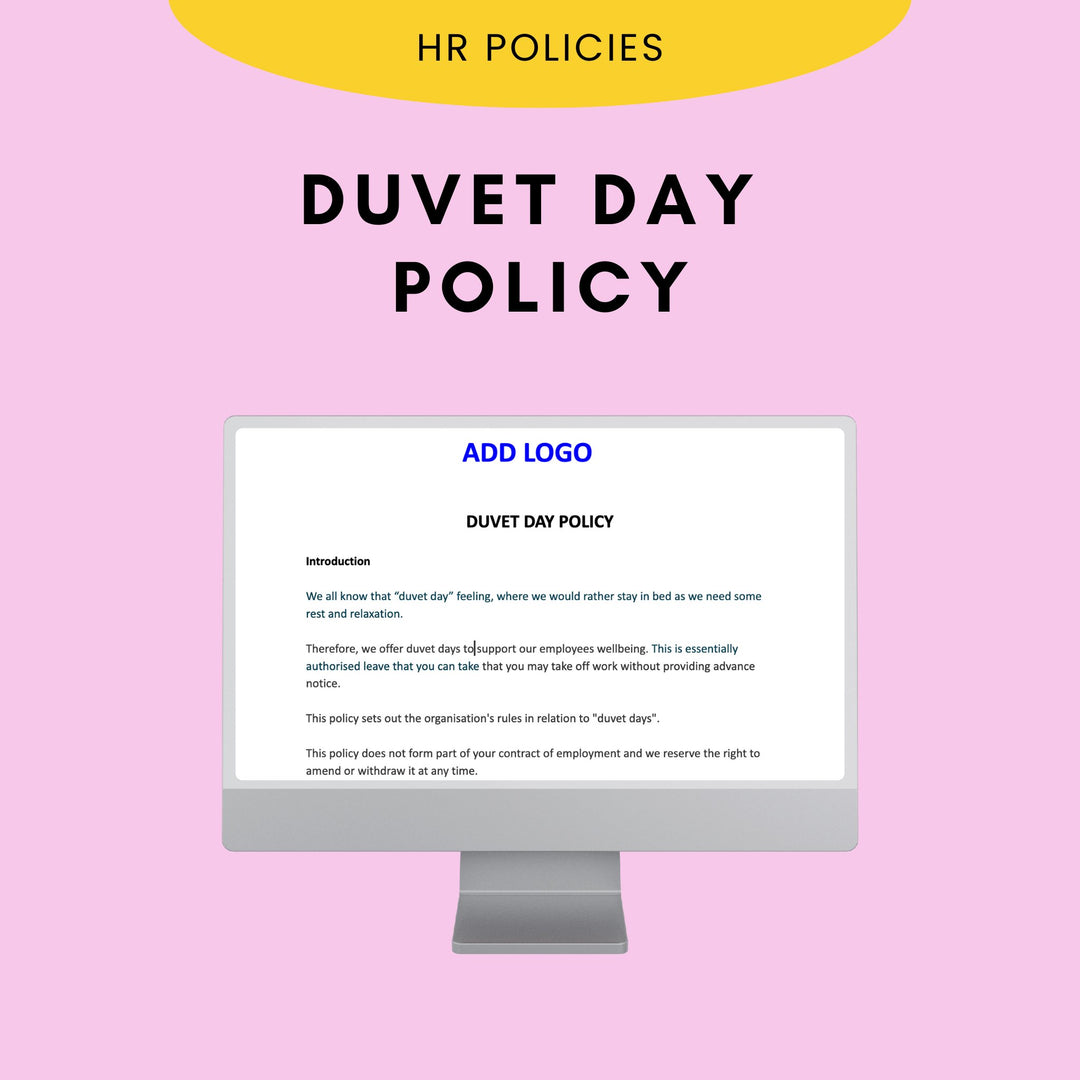 HR POLICIES

DUVET DAY POLICY

ADD LOGO

DUVET DAY POLICY

Introduction

We all know that “duvet day” feeling, where we would rather stay in bed as we need some rest and relaxation.

Therefore, we offer duvet days to support our employees wellbeing. This is essentially authorised leave that you can take that you may take off work without providing advance notice.

This policy sets out the organisation's rules in relation to "duvet days".

This policy does not form part of your contract of employment and we reserve the right to amend or withdraw it at any time.